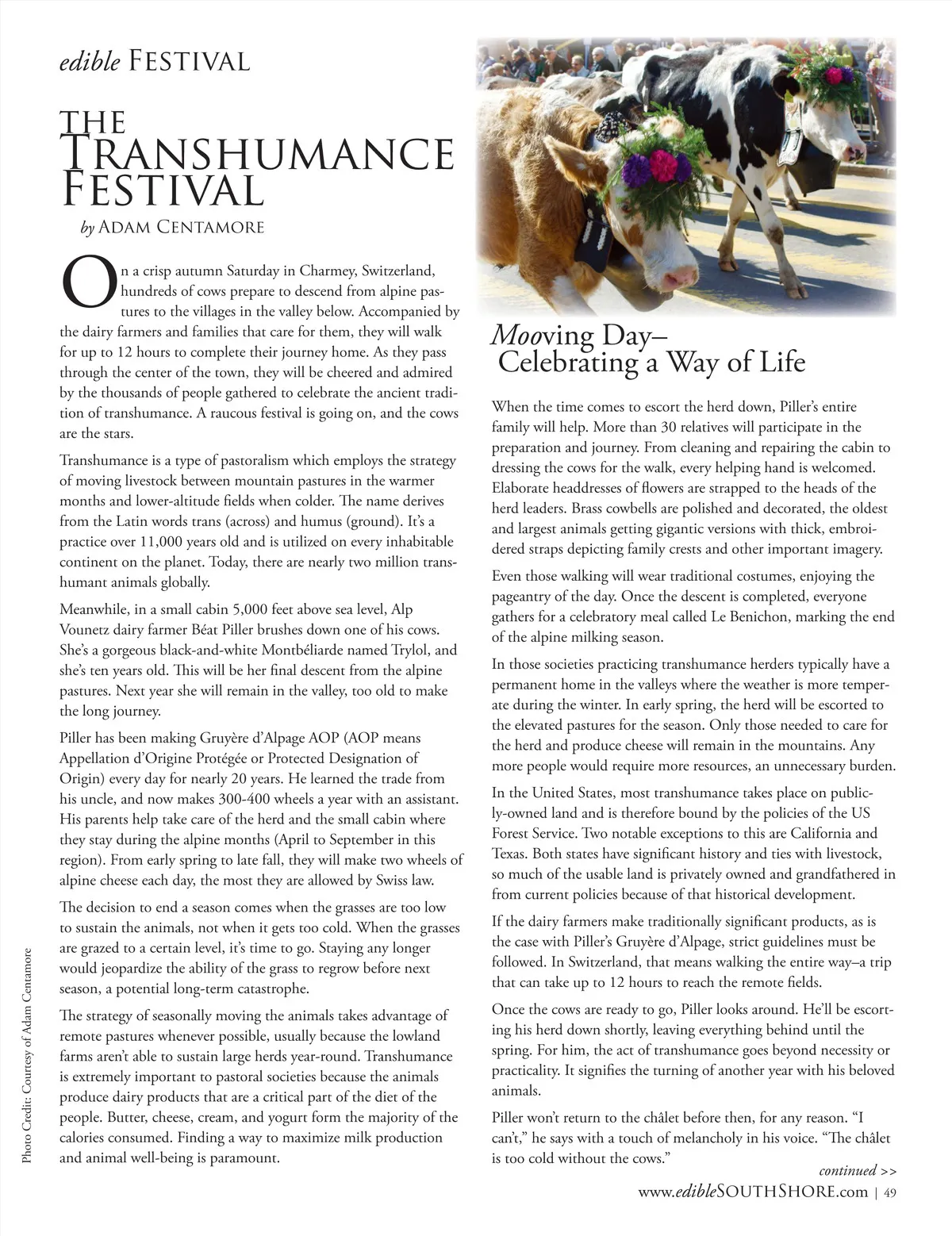 edible FESTIVAL

THE TRANSHUMANCE FESTIVAL

by ADAM CENTAMORE

On a crisp autumn Saturday in Charmey, Switzerland, hundreds of cows prepare to descend from alpine pastures to the villages in the valley below. Accompanied by the dairy farmers and families that care for them, they will walk for up to 12 hours to complete their journey home. As they pass through the center of the town, they will be cheered and admired by the thousands of people gathered to celebrate the ancient tradition of transhumance. A raucous festival is going on, and the cows are the stars.

Transhumance is a type of pastoralism which employs the strategy of moving livestock between mountain pastures in the warmer months and lower-altitude fields when colder. The name derives from the Latin words trans (across) and humus (ground). It's a practice over 11,000 years old and is utilized on every inhabitable continent on the planet. Today, there are nearly two million transhumant animals globally.

Meanwhile, in a small cabin 5,000 feet above sea level, Alp Vounetz dairy farmer Béat Piller brushes down one of his cows. She's a gorgeous black-and-white Montbéliarde named Trylol, and she's ten years old. This will be her final descent from the alpine pastures. Next year she will remain in the valley, too old to make the long journey.

Piller has been making Gruyère d'Alpage AOP (AOP means Appellation d'Origine Protégée or Protected Designation of Origin) every day for nearly 20 years. He learned the trade from his uncle, and now makes 300-400 wheels a year with an assistant. His parents help take care of the herd and the small cabin where they stay during the alpine months (April to September in this region). From early spring to late fall, they will make two wheels of alpine cheese each day, the most they are allowed by Swiss law.

The decision to end a season comes when the grasses are too low to sustain the animals, not when it gets too cold. When the grasses are grazed to a certain level, it's time to go. Staying any longer would jeopardize the ability of the grass to regrow before next season, a potential long-term catastrophe.

The strategy of seasonally moving the animals takes advantage of remote pastures whenever possible, usually because the lowland farms aren't able to sustain large herds year-round. Transhumance is extremely important to pastoral societies because the animals produce dairy products that are a critical part of the diet of the people. Butter, cheese, cream, and yogurt form the majority of the calories consumed. Finding a way to maximize milk production and animal well-being is paramount.

Photo Credit: Courtesy of Adam Centamore

Mooving Day– Celebrating a Way of Life

When the time comes to escort the herd down, Piller's entire family will help. More than 30 relatives will participate in the preparation and journey. From cleaning and repairing the cabin to dressing the cows for the walk, every helping hand is welcomed. Elaborate headdresses of flowers are strapped to the heads of the herd leaders. Brass cowbells are polished and decorated, the oldest and largest animals getting gigantic versions with thick, embroidered straps depicting family crests and other important imagery.

Even those walking will wear traditional costumes, enjoying the pageantry of the day. Once the descent is completed, everyone gathers for a celebratory meal called Le Benichon, marking the end of the alpine milking season.

In those societies practicing transhumance herders typically have a permanent home in the valleys where the weather is more temperate during the winter. In early spring, the herd will be escorted to the elevated pastures for the season. Only those needed to care for the herd and produce cheese will remain in the mountains. Any more people would require more resources, an unnecessary burden.

In the United States, most transhumance takes place on publicly-owned land and is therefore bound by the policies of the US Forest Service. Two notable exceptions to this are California and Texas. Both states have significant history and ties with livestock, so much of the usable land is privately owned and grandfathered in from current policies because of that historical development.

If the dairy farmers make traditionally significant products, as is the case with Piller's Gruyère d'Alpage, strict guidelines must be followed. In Switzerland, that means walking the entire way–a trip that can take up to 12 hours to reach the remote fields.

Once the cows are ready to go, Piller looks around. He'll be escorting his herd down shortly, leaving everything behind until the spring. For him, the act of transhumance goes beyond necessity or practicality. It signifies the turning of another year with his beloved animals.

Piller won't return to the châlet before then, for any reason. "I can't," he says with a touch of melancholy in his voice. "The châlet is too cold without the cows."

continued >>

www.edibleSOUTHSHORE.com | 49